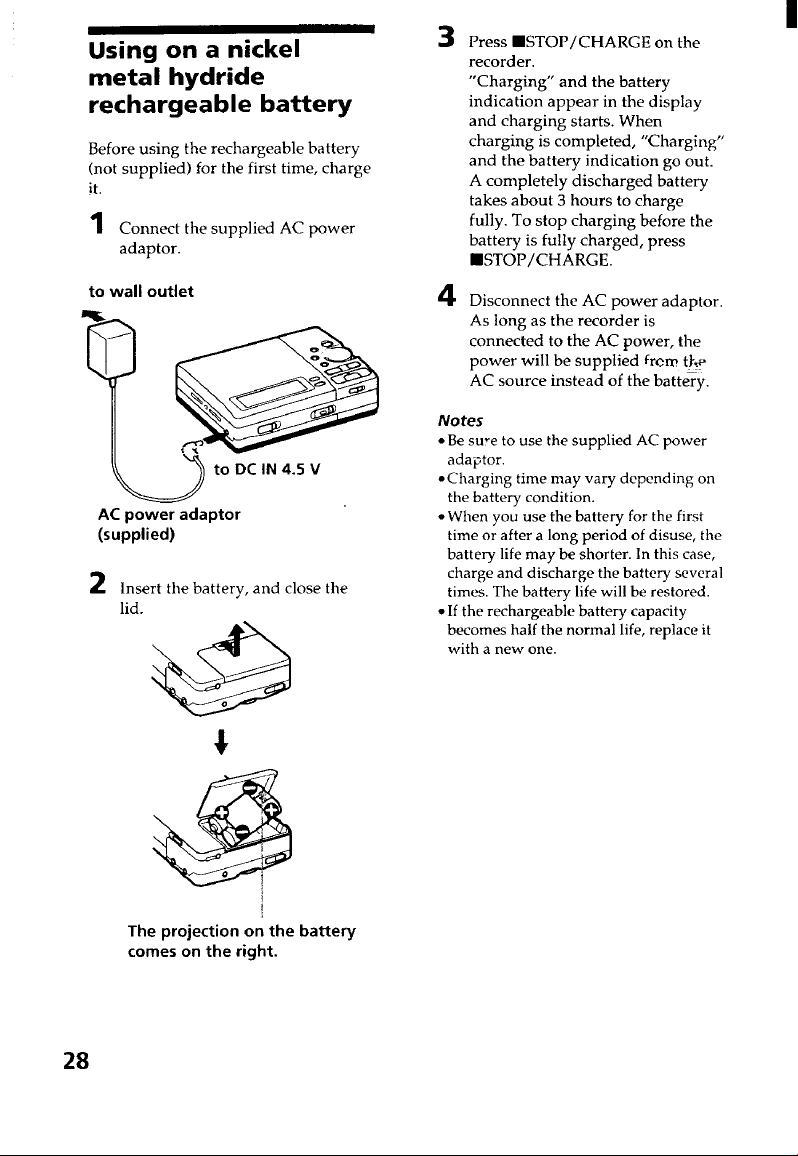 Using on a nickel metal hydride rechargeable battery

Before using the rechargeable battery (not supplied) for the first time, charge it.

1 Connect the supplied AC power adaptor.

to wall outlet

to DC IN 4.5 V

AC power adaptor (supplied)

2 Insert the battery, and close the lid.

The projection on the battery comes on the right.

3 Press ■STOP/CHARGE on the recorder.
"Charging" and the battery indication appear in the display and charging starts. When charging is completed, "Charging" and the battery indication go out.
A completely discharged battery takes about 3 hours to charge fully. To stop charging before the battery is fully charged, press ■STOP/CHARGE.

4 Disconnect the AC power adaptor.
As long as the recorder is connected to the AC power, the power will be supplied from the AC source instead of the battery.

Notes
• Be sure to use the supplied AC power adaptor.
• Charging time may vary depending on the battery condition.
• When you use the battery for the first time or after a long period of disuse, the battery life may be shorter. In this case, charge and discharge the battery several times. The battery life will be restored.
• If the rechargeable battery capacity becomes half the normal life, replace it with a new one.

28